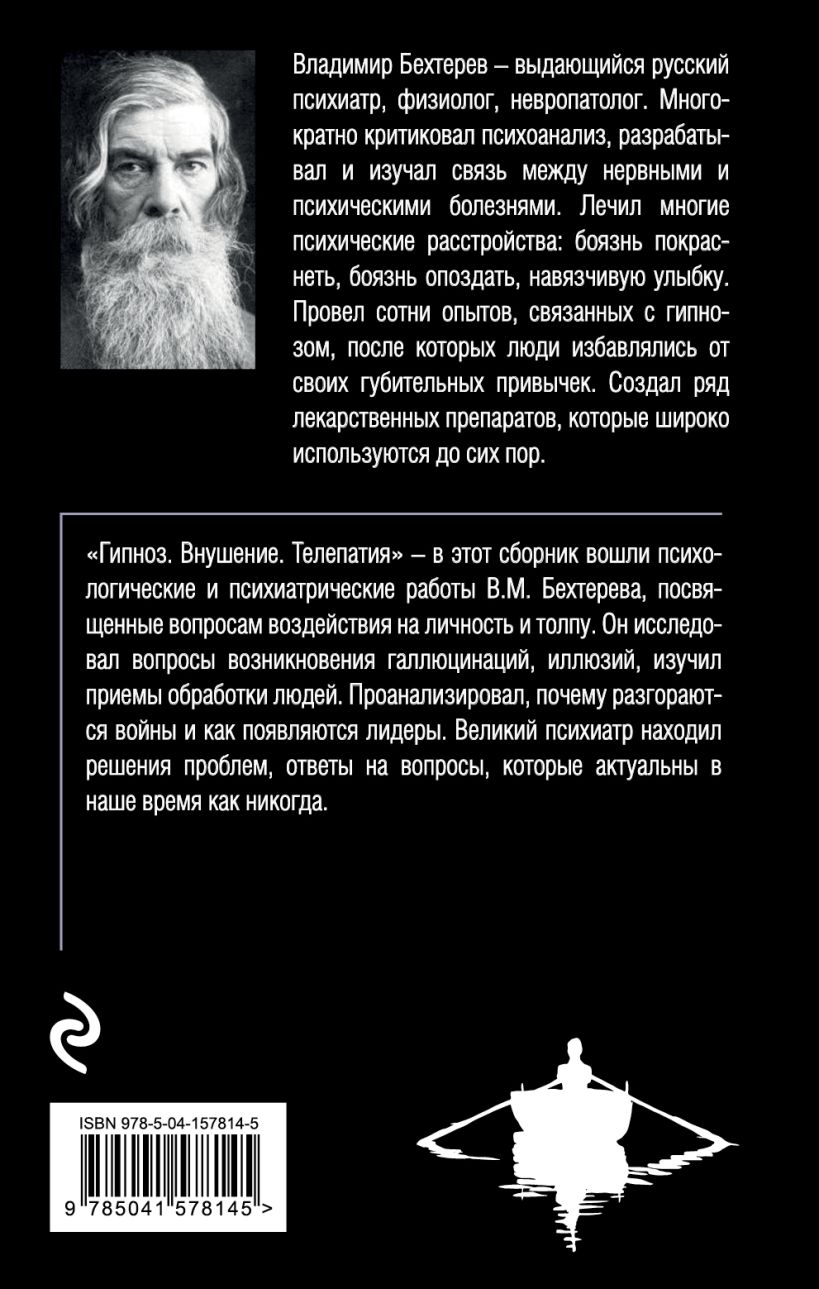 Владимир Бехтерев – выдающийся русский психиатр, физиолог, невропатолог. Многократно критиковал психоанализ, разрабатывал и изучал связь между нервными и психическими болезнями. Лечил многие психические расстройства: боязнь покраснеть, боязнь опоздать, навязчивую улыбку. Провел сотни опытов, связанных с гипнозом, после которых люди избавлялись от своих губительных привычек. Создал ряд лекарственных препаратов, которые широко используются до сих пор.

«Гипноз. Внушение. Телепатия» – в этот сборник вошли психологические и психиатрические работы В.М. Бехтерева, посвященные вопросам воздействия на личность и толпу. Он исследовал вопросы возникновения галлюцинаций, иллюзий, изучил приемы обработки людей. Проанализировал, почему разгораются войны и как появляются лидеры. Великий психиатр находил решения проблем, ответы на вопросы, которые актуальны в наше время как никогда.

ISBN 978-5-04-157814-5

9 785041 578145 >